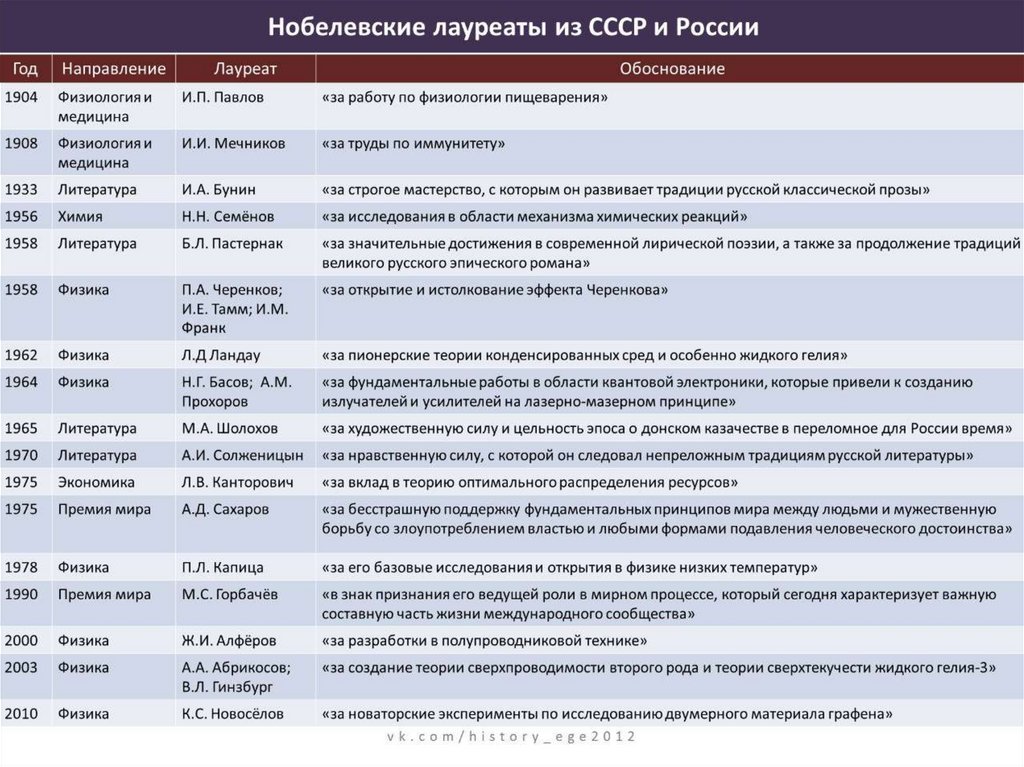 Нобелевские лауреаты из СССР и России

| Год | Направление | Лауреат | Обоснование |
|---|---|---|---|
| 1904 | Физиология и медицина | И.П. Павлов | «за работу по физиологии пищеварения» |
| 1908 | Физиология и медицина | И.И. Мечников | «за труды по иммунитету» |
| 1933 | Литература | И.А. Бунин | «за строгое мастерство, с которым он развивает традиции русской классической прозы» |
| 1956 | Химия | Н.Н. Семёнов | «за исследования в области механизма химических реакций» |
| 1958 | Литература | Б.Л. Пастернак | «за значительные достижения в современной лирической поэзии, а также за продолжение традиций великого русского эпического романа» |
| 1958 | Физика | П.А. Черенков; И.Е. Тамм; И.М. Франк | «за открытие и истолкование эффекта Черенкова» |
| 1962 | Физика | Л.Д Ландау | «за пионерские теории конденсированных сред и особенно жидкого гелия» |
| 1964 | Физика | Н.Г. Басов; А.М. Прохоров | «за фундаментальные работы в области квантовой электроники, которые привели к созданию излучателей и усилителей на лазерно-мазерном принципе» |
| 1965 | Литература | М.А. Шолохов | «за художественную силу и цельность эпоса о донском казачестве в переломное для России время» |
| 1970 | Литература | А.И. Солженицын | «за нравственную силу, с которой он следовал непреложным традициям русской литературы» |
| 1975 | Экономика | Л.В. Канторович | «за вклад в теорию оптимального распределения ресурсов» |
| 1975 | Премия мира | А.Д. Сахаров | «за бесстрашную поддержку фундаментальных принципов мира между людьми и мужественную борьбу со злоупотреблением властью и любыми формами подавления человеческого достоинства» |
| 1978 | Физика | П.Л. Капица | «за его базовые исследования и открытия в физике низких температур» |
| 1990 | Премия мира | М.С. Горбачёв | «в знак признания его ведущей роли в мирном процессе, который сегодня характеризует важную составную часть жизни международного сообщества» |
| 2000 | Физика | Ж.И. Алфёров | «за разработки в полупроводниковой технике» |
| 2003 | Физика | А.А. Абрикосов; В.Л. Гинзбург | «за создание теории сверхпроводимости второго рода и теории сверхтекучести жидкого гелия-3» |
| 2010 | Физика | К.С. Новосёлов | «за новаторские эксперименты по исследованию двумерного материала графена» |

vk.com/history_ege2012